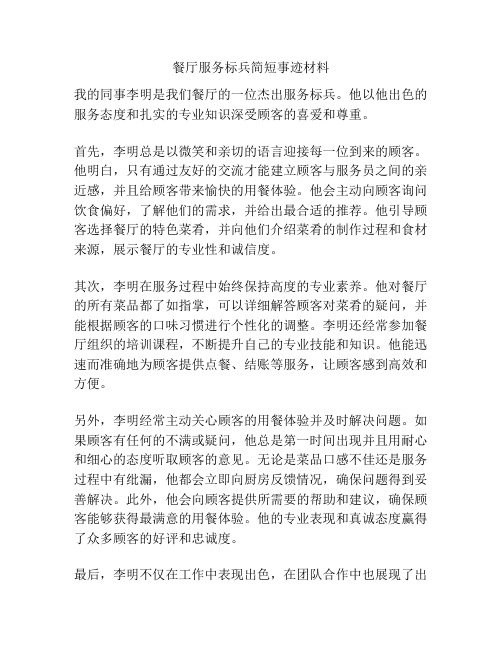 餐厅服务标兵简短事迹材料

我的同事李明是我们餐厅的一位杰出服务标兵。他以他出色的服务态度和扎实的专业知识深受顾客的喜爱和尊重。

首先，李明总是以微笑和亲切的语言迎接每一位到来的顾客。他明白，只有通过友好的交流才能建立顾客与服务员之间的亲近感，并且给顾客带来愉快的用餐体验。他会主动向顾客询问饮食偏好，了解他们的需求，并给出最合适的推荐。他引导顾客选择餐厅的特色菜肴，并向他们介绍菜肴的制作过程和食材来源，展示餐厅的专业性和诚信度。

其次，李明在服务过程中始终保持高度的专业素养。他对餐厅的所有菜品都了如指掌，可以详细解答顾客对菜肴的疑问，并能根据顾客的口味习惯进行个性化的调整。李明还经常参加餐厅组织的培训课程，不断提升自己的专业技能和知识。他能迅速而准确地为顾客提供点餐、结账等服务，让顾客感到高效和方便。

另外，李明经常主动关心顾客的用餐体验并及时解决问题。如果顾客有任何的不满或疑问，他总是第一时间出现并且用耐心和细心的态度听取顾客的意见。无论是菜品口感不佳还是服务过程中有纰漏，他都会立即向厨房反馈情况，确保问题得到妥善解决。此外，他会向顾客提供所需要的帮助和建议，确保顾客能够获得最满意的用餐体验。他的专业表现和真诚态度赢得了众多顾客的好评和忠诚度。

最后，李明不仅在工作中表现出色，在团队合作中也展现了出